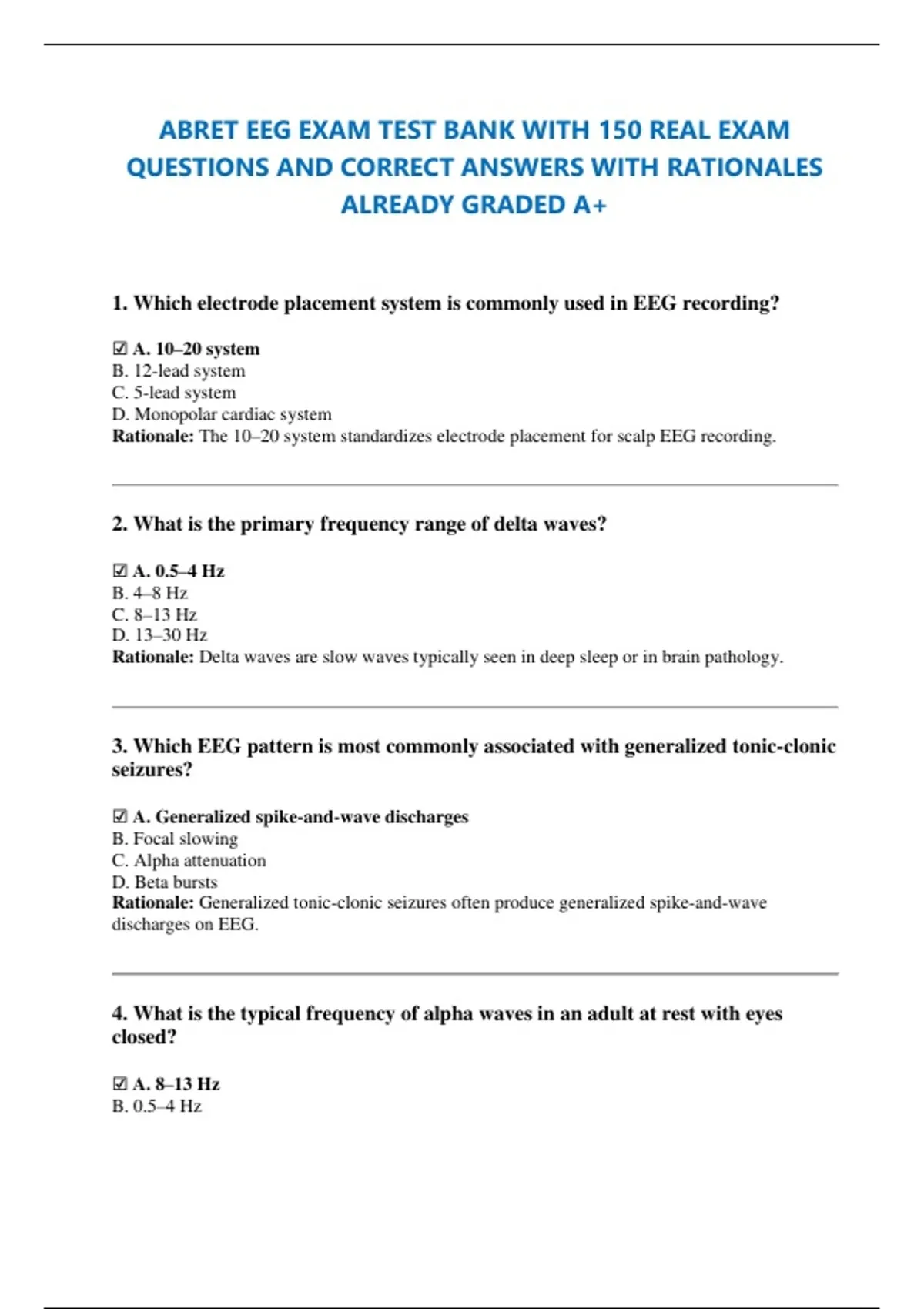 ABRET EEG EXAM TEST BANK WITH 150 REAL EXAM QUESTIONS AND CORRECT ANSWERS WITH RATIONALES ALREADY GRADED A+

1. Which electrode placement system is commonly used in EEG recording?

☑ A. 10–20 system
B. 12-lead system
C. 5-lead system
D. Monopolar cardiac system
Rationale: The 10–20 system standardizes electrode placement for scalp EEG recording.

2. What is the primary frequency range of delta waves?

☑ A. 0.5–4 Hz
B. 4–8 Hz
C. 8–13 Hz
D. 13–30 Hz
Rationale: Delta waves are slow waves typically seen in deep sleep or in brain pathology.

3. Which EEG pattern is most commonly associated with generalized tonic-clonic seizures?

☑ A. Generalized spike-and-wave discharges
B. Focal slowing
C. Alpha attenuation
D. Beta bursts
Rationale: Generalized tonic-clonic seizures often produce generalized spike-and-wave discharges on EEG.

4. What is the typical frequency of alpha waves in an adult at rest with eyes closed?

☑ A. 8–13 Hz
B. 0.5–4 Hz